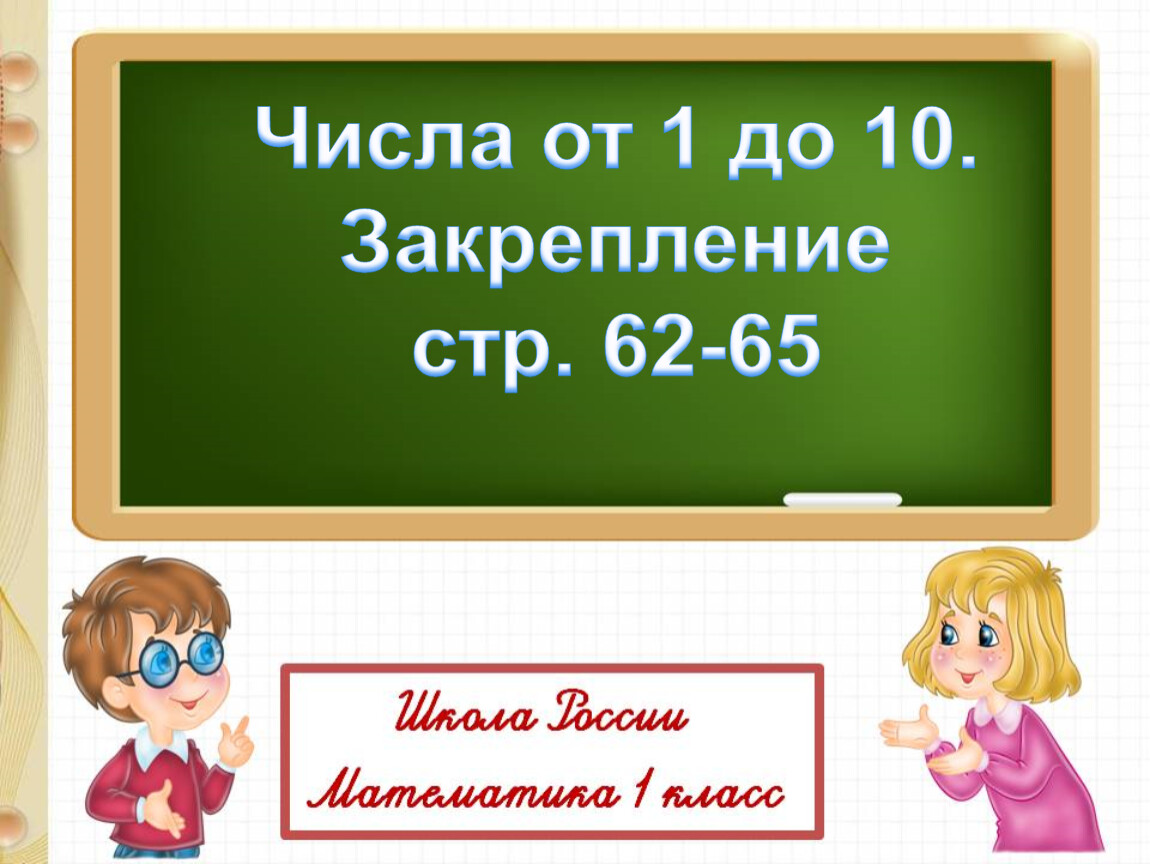 Числа от 1 до 10.
Закрепление
стр. 62-65

Школа России
Математика 1 класс